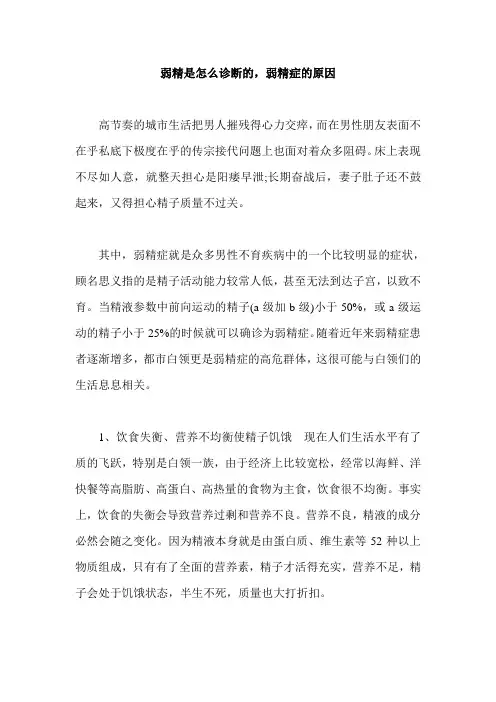 弱精是怎么诊断的，弱精症的原因

高节奏的城市生活把男人摧残得心力交瘁，而在男性朋友表面不在乎私底下极度在乎的传宗接代问题上也面对着众多阻碍。床上表现不尽如人意，就整天担心是阳痿早泄;长期奋战后，妻子肚子还不鼓起来，又得担心精子质量不过关。

其中，弱精症就是众多男性不育疾病中的一个比较明显的症状，顾名思义指的是精子活动能力较常人低，甚至无法到达子宫，以致不育。当精液参数中前向运动的精子(a 级加 b 级)小于 50%，或 a 级运动的精子小于 25%的时候就可以确诊为弱精症。随着近年来弱精症患者逐渐增多，都市白领更是弱精症的高危群体，这很可能与白领们的生活息息相关。

1、饮食失衡、营养不均衡使精子饥饿 现在人们生活水平有了质的飞跃，特别是白领一族，由于经济上比较宽松，经常以海鲜、洋快餐等高脂肪、高蛋白、高热量的食物为主食，饮食很不均衡。事实上，饮食的失衡会导致营养过剩和营养不良。营养不良，精液的成分必然会随之变化。因为精液本身就是由蛋白质、维生素等 52 种以上物质组成，只有有了全面的营养素，精子才活得充实，营养不足，精子会处于饥饿状态，半生不死，质量也大打折扣。